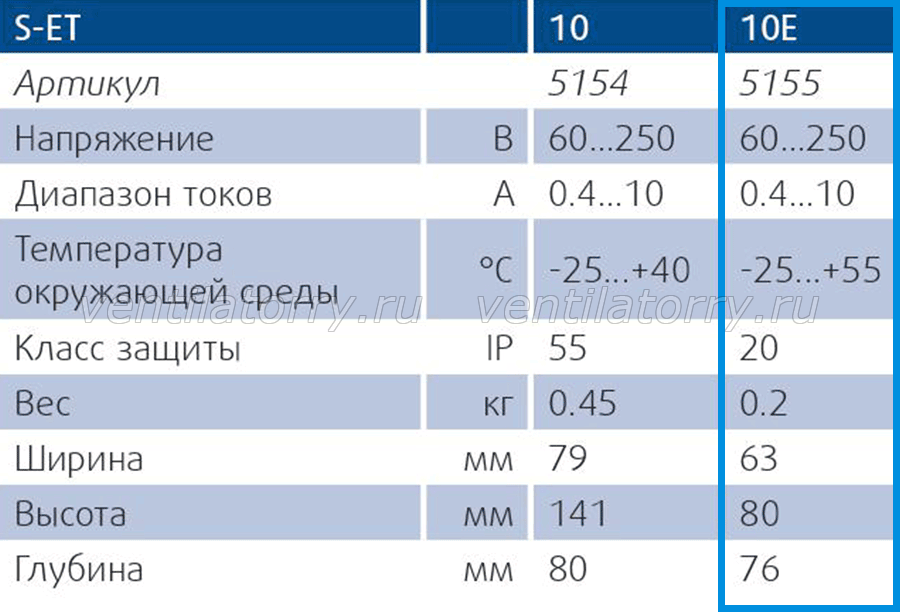 | S-ET | | 10 | 10E |
|---|---|---|---|
| Артикул | | 5154 | 5155 |
| Напряжение | В | 60...250 | 60...250 |
| Диапазон токов | А | 0.4...10 | 0.4...10 |
| Температура окружающей среды | °C | -25...+40 | -25...+55 |
| Класс защиты | IP | 55 | 20 |
| Вес | кг | 0.45 | 0.2 |
| Ширина | мм | 79 | 63 |
| Высота | мм | 141 | 80 |
| Глубина | мм | 80 | 76 |

ventilatorry.ru ventilatorry.ru